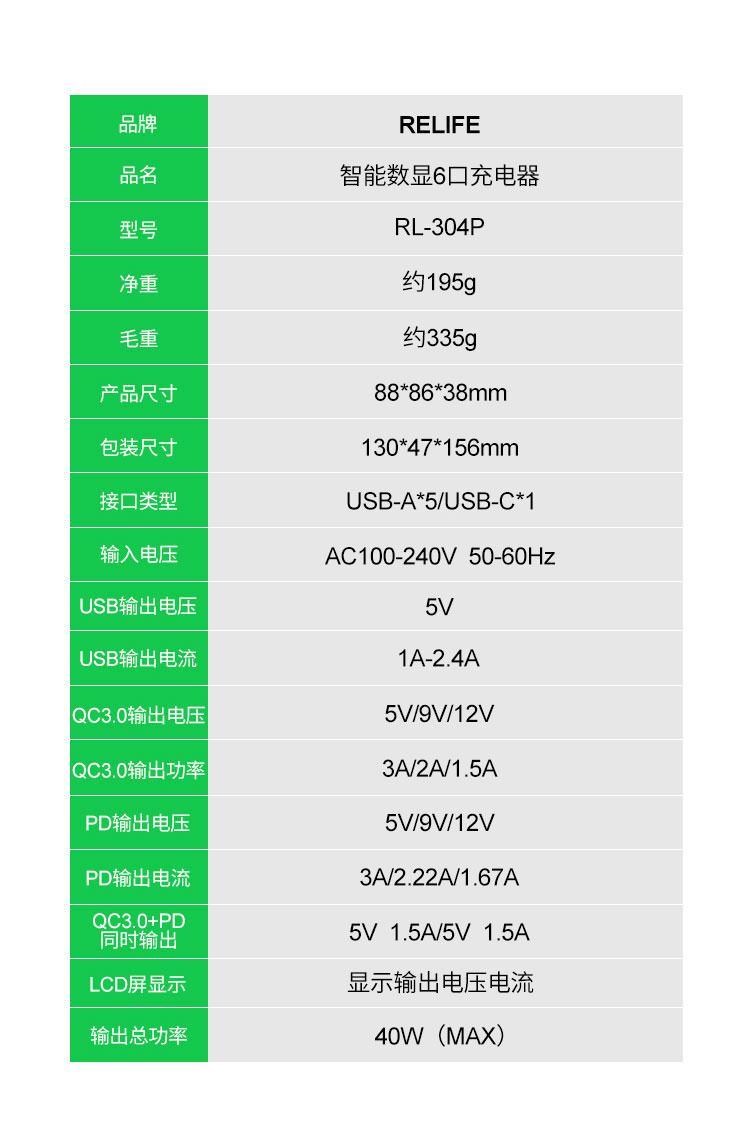 | 品牌 | RELIFE |
|---|---|
| 品名 | 智能数显6口充电器 |
| 型号 | RL-304P |
| 净重 | 约195g |
| 毛重 | 约335g |
| 产品尺寸 | 88*86*38mm |
| 包装尺寸 | 130*47*156mm |
| 接口类型 | USB-A*5/USB-C*1 |
| 输入电压 | AC100-240V 50-60Hz |
| USB输出电压 | 5V |
| USB输出电流 | 1A-2.4A |
| QC3.0输出电压 | 5V/9V/12V |
| QC3.0输出功率 | 3A/2A/1.5A |
| PD输出电压 | 5V/9V/12V |
| PD输出电流 | 3A/2.22A/1.67A |
| QC3.0+PD同时输出 | 5V 1.5A/5V 1.5A |
| LCD屏显示 | 显示输出电压电流 |
| 输出总功率 | 40W（MAX） |